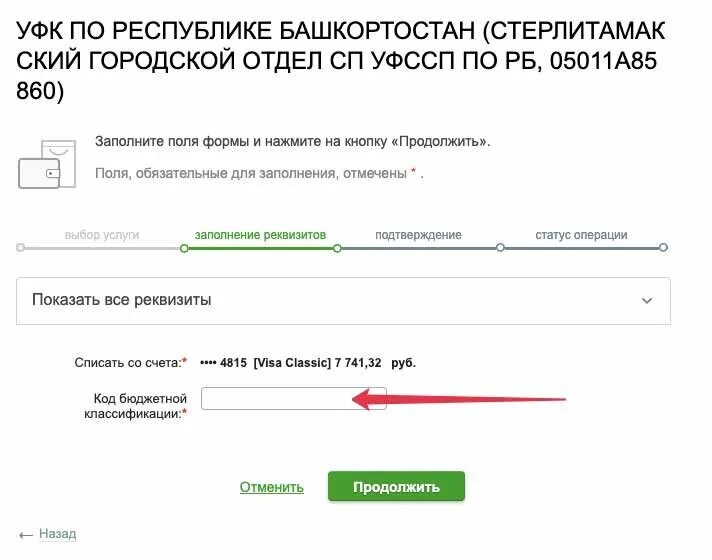 УФК ПО РЕСПУБЛИКЕ БАШКОРТОСТАН (СТЕРЛИТАМАК СКИЙ ГОРОДСКОЙ ОТДЕЛ СП УФССП ПО РБ, 05011А85 860)

Заполните поля формы и нажмите на кнопку «Продолжить».

Поля, обязательные для заполнения, отмечены * .

выбор услуги заполнение реквизитов подтверждение статус операции

Показать все реквизиты

Списать со счета:* •••• 4815 [Visa Classic] 7 741,32 руб.

Код бюджетной классификации:*

Отменить Продолжить

← Назад